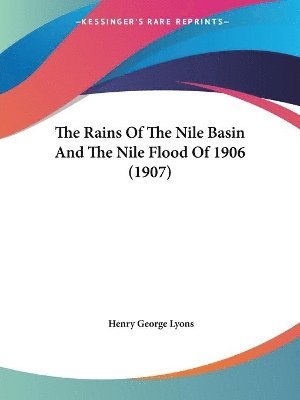 —KESSINGER'S RARE REPRINTS—

The Rains Of The Nile Basin And The Nile Flood Of 1906 (1907)

Henry George Lyons